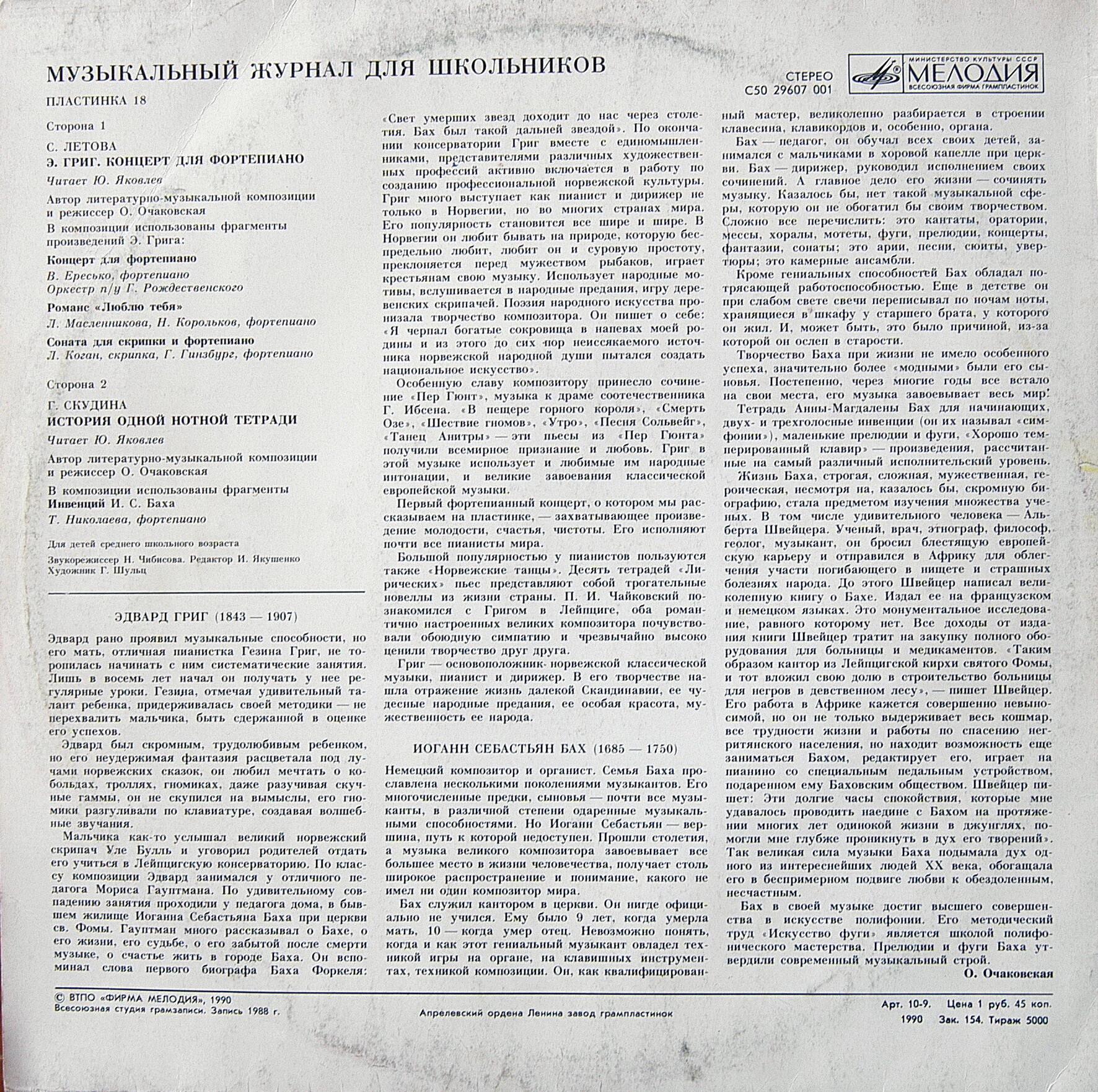 МУЗЫКАЛЬНЫЙ ЖУРНАЛ ДЛЯ ШКОЛЬНИКОВ

СТЕРЕО
С50 29607 001

МИНИСТЕРСТВО КУЛЬТУРЫ СССР
МЕЛОДИЯ
ВСЕСОЮЗНАЯ ФИРМА ГРАМПЛАСТИНОК

ПЛАСТИНКА 18

Сторона 1

С. ЛЕТОВА
Э. ГРИГ. КОНЦЕРТ ДЛЯ ФОРТЕПИАНО

Читает Ю. Яковлев

Автор литературно-музыкальной композиции и режиссер О. Очаковская

В композиции использованы фрагменты произведений Э. Грига:

Концерт для фортепиано
В. Ересько, фортепиано
Оркестр п/у Г. Рождественского

Романс «Люблю тебя»
Л. Масленникова, Н. Корольков, фортепиано

Соната для скрипки и фортепиано
Л. Коган, скрипка, Г. Гинзбург, фортепиано

Сторона 2

Г. СКУДИНА
ИСТОРИЯ ОДНОЙ НОТНОЙ ТЕТРАДИ

Читает Ю. Яковлев

Автор литературно-музыкальной композиции и режиссер О. Очаковская

В композиции использованы фрагменты Инвенций И. С. Баха
Т. Николаева, фортепиано

Для детей среднего школьного возраста

Звукорежиссер Н. Чибисова. Редактор И. Якушенко
Художник Г. Шульц

ЭДВАРД ГРИГ (1843 — 1907)

Эдвард рано проявил музыкальные способности, но его мать, отличная пианистка Гезина Григ, не торопилась начинать с ним систематические занятия. Лишь в восемь лет начал он получать у нее регулярные уроки. Гезина, отмечая удивительный талант ребенка, придерживалась своей методики — не перехвалить мальчика, быть сдержанной в оценке его успехов.

Эдвард был скромным, трудолюбивым ребенком, но его неудержимая фантазия расцветала под лучами норвежских сказок, он любил мечтать о кобольдах, троллях, гномиках, даже разучивая скучные гаммы, он не скупился на вымыслы, его гномики разгуливали по клавиатуре, создавая волшебные звучания.

Мальчика как-то услышал великий норвежский скрипач Уле Булль и уговорил родителей отдать его учиться в Лейпцигскую консерваторию. По классу композиции Эдвард занимался у отличного педагога Мориса Гауптмана. По удивительному совпадению занятия проходили у педагога дома, в бывшем жилище Иоганна Себастьяна Баха при церкви св. Фомы. Гауптман много рассказывал о Бахе, о его жизни, его судьбе, о его забытой после смерти музыке, о счастье жить в городе Баха. Он вспоминал слова первого биографа Баха Форкеля: «Свет умерших звезд доходит до нас через столетия. Бах был такой дальней звездой». По окончании консерватории Григ вместе с единомышленниками, представителями различных художественных профессий активно включается в работу по созданию профессиональной норвежской культуры. Григ много выступает как пианист и дирижер не только в Норвегии, но во многих странах мира. Его популярность становится все шире и шире. В Норвегии он любит бывать на природе, которую беспредельно любит, любит он и суровую простоту, преклоняется перед мужеством рыбаков, играет крестьянам свою музыку. Использует народные мотивы, вслушивается в народные предания, игру деревенских скрипачей. Поэзия народного искусства пронизала творчество композитора. Он пишет о себе: «Я черпал богатые сокровища в напевах моей родины и из этого до сих пор неиссякаемого источника норвежской народной души пытался создать национальное искусство».

Особенную славу композитору принесло сочинение «Пер Гюнт», музыка к драме соотечественника Г. Ибсена. «В пещере горного короля», «Смерть Озе», «Шествие гномов», «Утро», «Песня Сольвейг», «Танец Анитры» — эти пьесы из «Пер Гюнта» получили всемирное признание и любовь. Григ в этой музыке использует и любимые им народные интонации, и великие завоевания классической европейской музыки.

Первый фортепианный концерт, о котором мы рассказываем на пластинке, — захватывающее произведение молодости, счастья, чистоты. Его исполняют почти все пианисты мира.

Большой популярностью у пианистов пользуются также «Норвежские танцы». Десять тетрадей «Лирических» пьес представляют собой трогательные новеллы из жизни страны. П. И. Чайковский познакомился с Григом в Лейпциге, оба романтично настроенных великих композитора почувствовали обоюдную симпатию и чрезвычайно высоко ценили творчество друг друга.

Григ — основоположник норвежской классической музыки, пианист и дирижер. В его творчестве нашла отражение жизнь далекой Скандинавии, ее чудесные народные предания, ее особая красота, мужественность ее народа.

ИОГАНН СЕБАСТЬЯН БАХ (1685 — 1750)

Немецкий композитор и органист. Семья Баха прославлена несколькими поколениями музыкантов. Его многочисленные предки, сыновья — почти все музыканты, в различной степени одаренные музыкальными способностями. Но Иоганн Себастьян — вершина, путь к которой недоступен. Прошли столетия, а музыка великого композитора завоевывает все большее место в жизни человечества, получает столь широкое распространение и понимание, какого не имел ни один композитор мира.

Бах служил кантором в церкви. Он нигде официально не учился. Ему было 9 лет, когда умерла мать, 10 — когда умер отец. Невозможно понять, когда и как этот гениальный музыкант овладел техникой игры на органе, на клавишных инструментах, техникой композиции. Он, как квалифицированный мастер, великолепно разбирается в строении клавесина, клавикордов и, особенно, органа.

Бах — педагог, он обучал всех своих детей, занимался с мальчиками в хоровой капелле при церкви. Бах — дирижер, руководил исполнением своих сочинений. А главное дело его жизни — сочинять музыку. Казалось бы, нет такой музыкальной сферы, которую он не обогатил бы своим творчеством. Сложно все перечислить: это кантаты, оратории, мессы, хоралы, мотеты, фуги, прелюдии, концерты, фантазии, сонаты; это арии, песни, сюиты, увертюры; это камерные ансамбли.

Кроме гениальных способностей Бах обладал потрясающей работоспособностью. Еще в детстве он при слабом свете свечи переписывал по ночам ноты, хранящиеся в шкафу у старшего брата, у которого он жил. И, может быть, это было причиной, из-за которой он ослеп в старости.

Творчество Баха при жизни не имело особенного успеха, значительно более «модными» были его сыновья. Постепенно, через многие годы все встало на свои места, его музыка завоевывает весь мир.

Тетрадь Анны-Магдалены Бах для начинающих, двух- и трехголосные инвенции (он их называл «симфонии»), маленькие прелюдии и фуги, «Хорошо темперированный клавир» — произведения, рассчитанные на самый различный исполнительский уровень.

Жизнь Баха, строгая, сложная, мужественная, героическая, несмотря на, казалось бы, скромную биографию, стала предметом изучения множества ученых. В том числе удивительного человека — Альберта Швейцера. Ученый, врач, этнограф, философ, геолог, музыкант, он бросил блестящую европейскую карьеру и отправился в Африку для облегчения участи погибающего в нищете и страшных болезнях народа. До этого Швейцер написал великолепную книгу о Бахе. Издал ее на французском и немецком языках. Это монументальное исследование, равного которому нет. Все доходы от издания книги Швейцер тратит на закупку полного оборудования для больницы и медикаментов. «Таким образом кантор из Лейпцигской кирхи святого Фомы, и тот вложил свою долю в строительство больницы для негров в девственном лесу», — пишет Швейцер. Его работа в Африке кажется совершенно невыносимой, но он не только выдерживает весь кошмар, все трудности жизни и работы по спасению негритянского населения, но находит возможность еще заниматься Бахом, редактирует его, играет на пианино со специальным педальным устройством, подаренном ему Баховским обществом. Швейцер пишет: Эти долгие часы спокойствия, которые мне удавалось проводить наедине с Бахом на протяжении многих лет одинокой жизни в джунглях, помогли мне глубже проникнуть в дух его творений». Так великая сила музыки Баха подымала дух одного из интереснейших людей XX века, обогащала его в беспримерном подвиге любви к обездоленным, несчастным.

Бах в своей музыке достиг высшего совершенства в искусстве полифонии. Его методический труд «Искусство фуги» является школой полифонического мастерства. Прелюдии и фуги Баха утвердили современный музыкальный строй.

О. Очаковская

© ВТПО «ФИРМА МЕЛОДИЯ», 1990
Всесоюзная студия грамзаписи. Запись 1988 г.

Апрелевский ордена Ленина завод грампластинок

Арт. 10-9. Цена 1 руб. 45 коп.
1990 Зак. 154. Тираж 5000